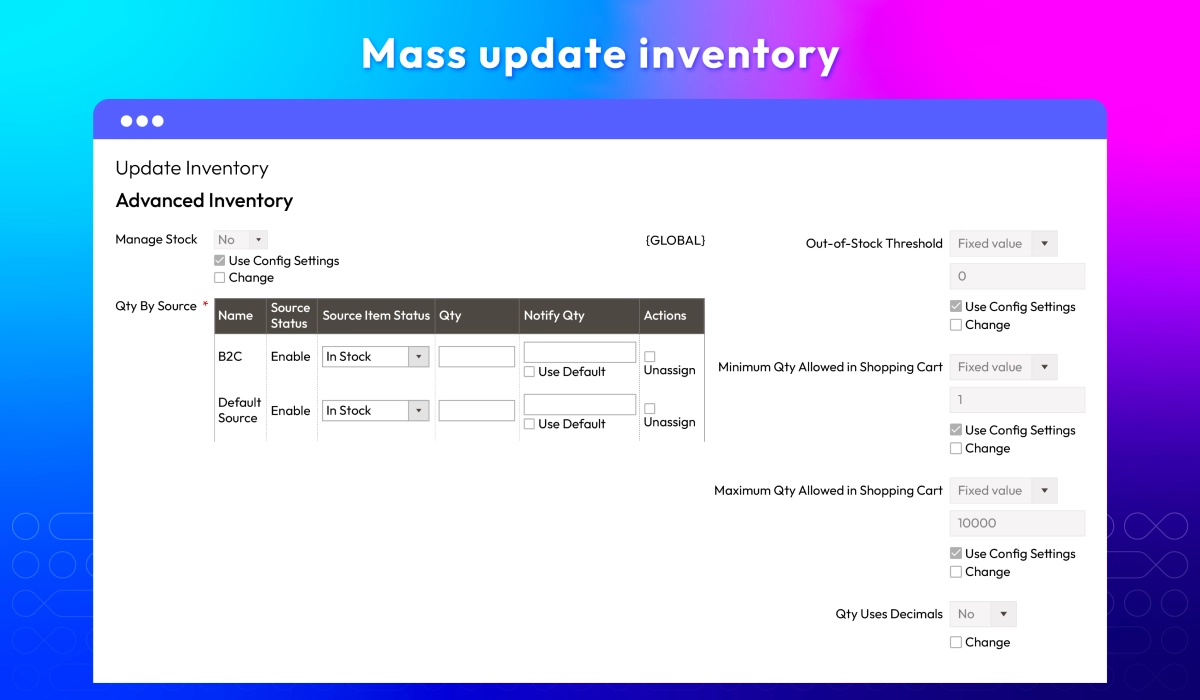 Mass update inventory

Update Inventory

Advanced Inventory

Manage Stock No

Use Config Settings

Change

{GLOBAL}

Qty By Source *

| Name | Source Status | Source Item Status | Qty | Notify Qty | Actions |
|---|---|---|---|---|---|
| B2C | Enable | In Stock | | Use Default | Unassign |
| Default Source | Enable | In Stock | | Use Default | Unassign |

Out-of-Stock Threshold Fixed value

0

Use Config Settings

Change

Minimum Qty Allowed in Shopping Cart Fixed value

1

Use Config Settings

Change

Maximum Qty Allowed in Shopping Cart Fixed value

10000

Use Config Settings

Change

Qty Uses Decimals No

Change